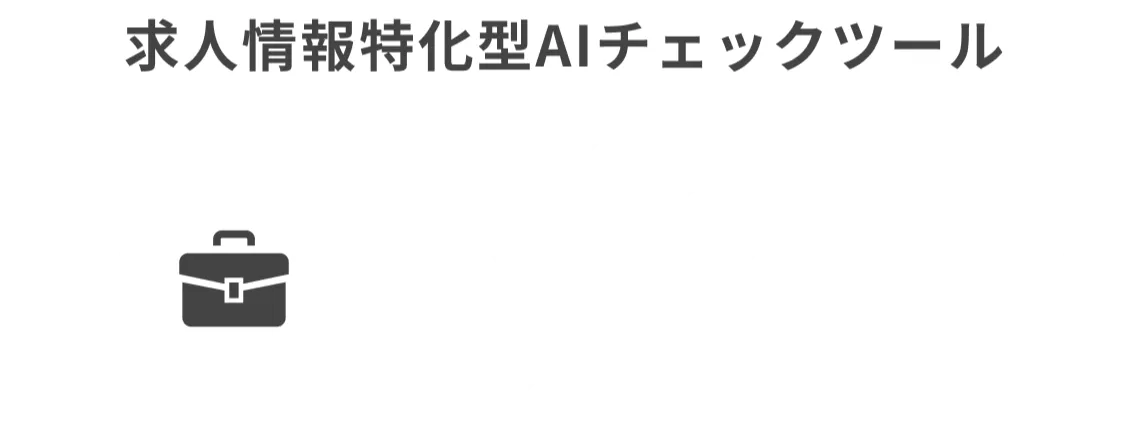 求人情報特化型AIチェックツール